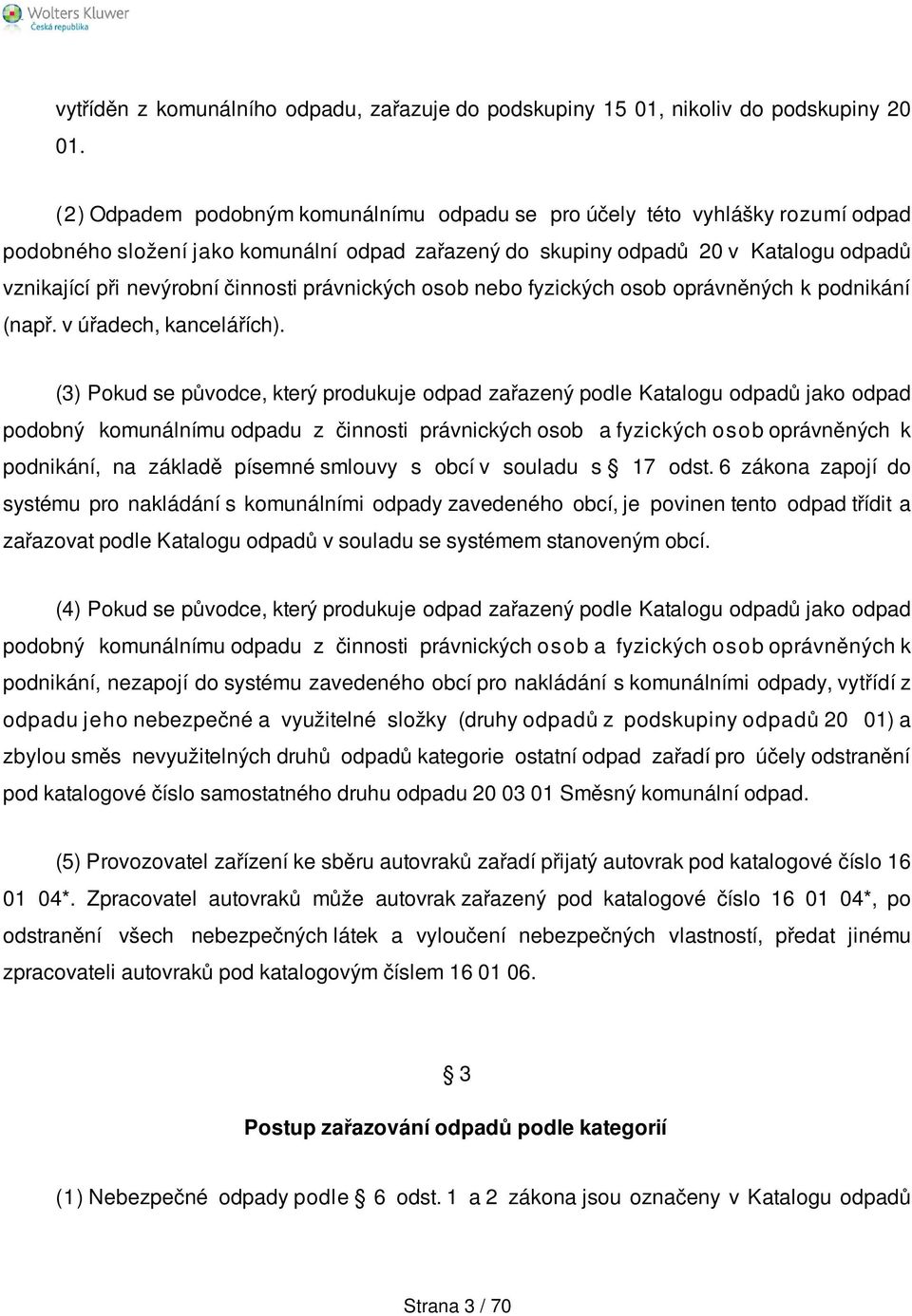 Wolters Kluwer
Česká republika

vytříděn z komunálního odpadu, zařazuje do podskupiny 15 01, nikoliv do podskupiny 20 01.

(2) Odpadem podobným komunálnímu odpadu se pro účely této vyhlášky rozumí odpad podobného složení jako komunální odpad zařazený do skupiny odpadů 20 v Katalogu odpadů vznikající při nevýrobní činnosti právnických osob nebo fyzických osob oprávněných k podnikání (např. v úřadech, kancelářích).

(3) Pokud se původce, který produkuje odpad zařazený podle Katalogu odpadů jako odpad podobný komunálnímu odpadu z činnosti právnických osob a fyzických osob oprávněných k podnikání, na základě písemné smlouvy s obcí v souladu s § 17 odst. 6 zákona zapojí do systému pro nakládání s komunálními odpady zavedeného obcí, je povinen tento odpad třídit a zařazovat podle Katalogu odpadů v souladu se systémem stanoveným obcí.

(4) Pokud se původce, který produkuje odpad zařazený podle Katalogu odpadů jako odpad podobný komunálnímu odpadu z činnosti právnických osob a fyzických osob oprávněných k podnikání, nezapojí do systému zavedeného obcí pro nakládání s komunálními odpady, vytřídí z odpadu jeho nebezpečné a využitelné složky (druhy odpadů z podskupiny odpadů 20 01) a zbylou směs nevyužitelných druhů odpadů kategorie ostatní odpad zařadí pro účely odstranění pod katalogové číslo samostatného druhu odpadu 20 03 01 Směsný komunální odpad.

(5) Provozovatel zařízení ke sběru autovraků zařadí přijatý autovrak pod katalogové číslo 16 01 04*. Zpracovatel autovraků může autovrak zařazený pod katalogové číslo 16 01 04*, po odstranění všech nebezpečných látek a vyloučení nebezpečných vlastností, předat jinému zpracovateli autovraků pod katalogovým číslem 16 01 06.

§ 3

Postup zařazování odpadů podle kategorií

(1) Nebezpečné odpady podle § 6 odst. 1 a 2 zákona jsou označeny v Katalogu odpadů

Strana 3 / 70